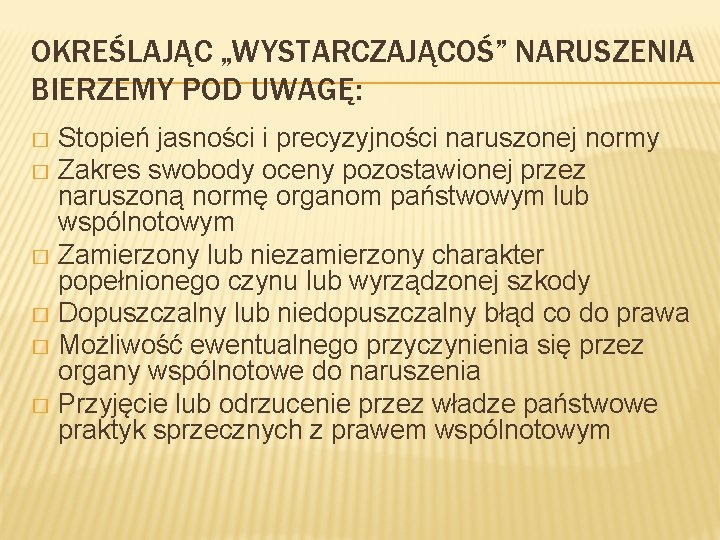 OKREŚLAJĄC „WYSTARCZAJĄCOŚ” NARUSZENIA BIERZEMY POD UWAGĘ:

□ Stopień jasności i precyzyjności naruszonej normy
□ Zakres swobody oceny pozostawionej przez naruszoną normę organom państwowym lub wspólnotowym
□ Zamierzony lub niezamierzony charakter popełnionego czynu lub wyrządzonej szkody
□ Dopuszczalny lub niedopuszczalny błąd co do prawa
□ Możliwość ewentualnego przyczynienia się przez organy wspólnotowe do naruszenia
□ Przyjęcie lub odrzucenie przez władze państwowe praktyk sprzecznych z prawem wspólnotowym